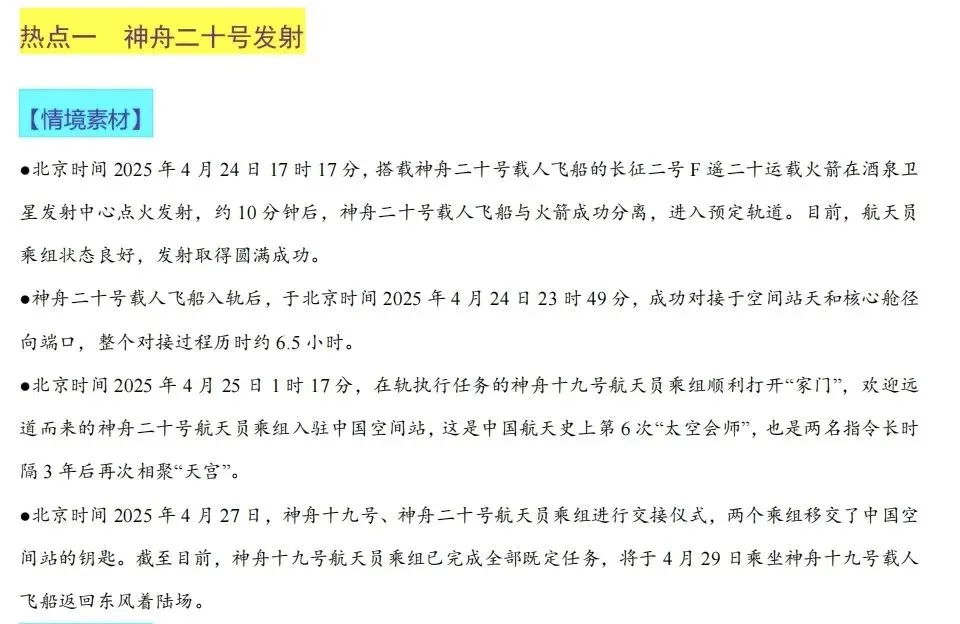 热点一　神舟二十号发射

【情境素材】

●北京时间 2025 年 4 月 24 日 17 时 17 分，搭载神舟二十号载人飞船的长征二号 F 遥二十运载火箭在酒泉卫星发射中心点火发射，约 10 分钟后，神舟二十号载人飞船与火箭成功分离，进入预定轨道。目前，航天员乘组状态良好，发射取得圆满成功。

●神舟二十号载人飞船入轨后，于北京时间 2025 年 4 月 24 日 23 时 49 分，成功对接于空间站天和核心舱径向端口，整个对接过程历时约 6.5 小时。

●北京时间 2025 年 4 月 25 日 1 时 17 分，在轨执行任务的神舟十九号航天员乘组顺利打开“家门”，欢迎远道而来的神舟二十号航天员乘组入驻中国空间站，这是中国航天史上第 6 次“太空会师”，也是两名指令长时隔 3 年后再次相聚“天宫”。

●北京时间 2025 年 4 月 27 日，神舟十九号、神舟二十号航天员乘组进行交接仪式，两个乘组移交了中国空间站的钥匙。截至目前，神舟十九号航天员乘组已完成全部既定任务，将于 4 月 29 日乘坐神舟十九号载人飞船返回东风着陆场。